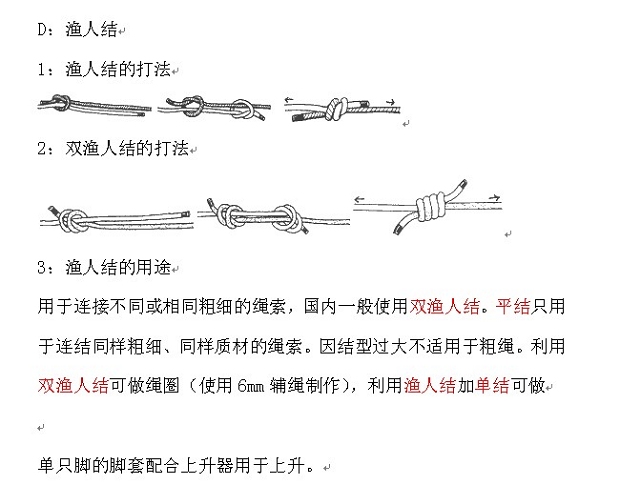 D：渔人结

1：渔人结的打法

2：双渔人结的打法

3：渔人结的用途

用于连接不同或相同粗细的绳索，国内一般使用双渔人结。平结只用于连结同样粗细、同样质材的绳索。因结型过大不适用于粗绳。利用双渔人结可做绳圈（使用 6mm 辅绳制作），利用渔人结加单结可做

单只脚的脚套配合上升器用于上升。